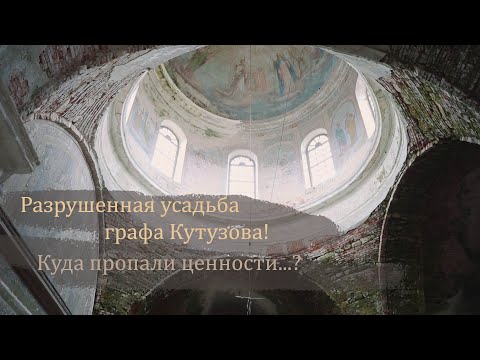 Разрушенная усадьба
графа Кутузова!
Куда пропали ценности...?